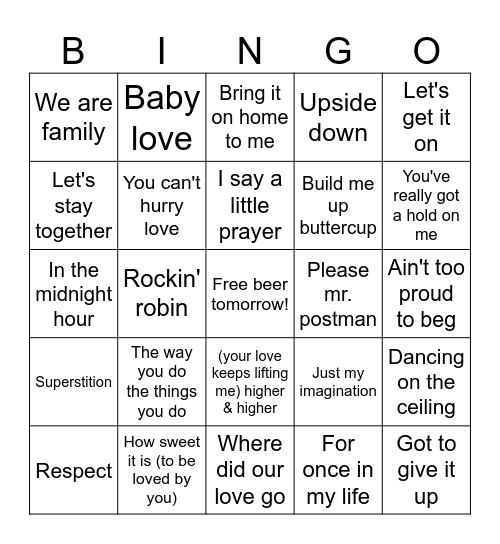 | B | I | N | G | O |
|---|---|---|---|---|
| We are family | Baby love | Bring it on home to me | Upside down | Let's get it on |
| Let's stay together | You can't hurry love | I say a little prayer | Build me up buttercup | You've really got a hold on me |
| In the midnight hour | Rockin' robin | Free beer tomorrow! | Please mr. postman | Ain't too proud to beg |
| Superstition | The way you do the things you do | (your love keeps lifting me) higher & higher | Just my imagination | Dancing on the ceiling |
| Respect | How sweet it is (to be loved by you) | Where did our love go | For once in my life | Got to give it up |